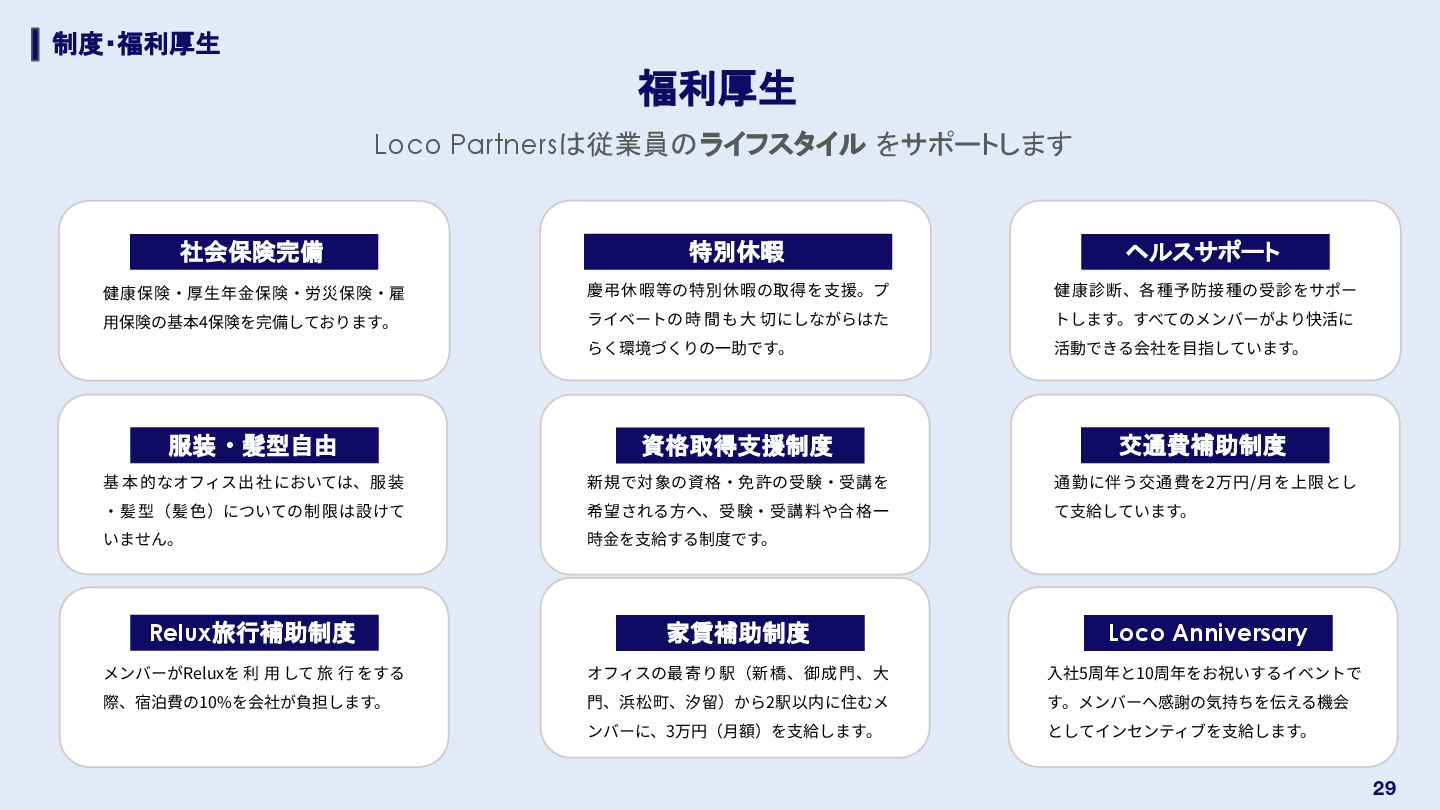 制度・福利厚生

福利厚生

Loco Partnersは従業員のライフスタイル をサポートします

社会保険完備

健康保険・厚生年金保険・労災保険・雇用保険の基本4保険を完備しております。

特別休暇

慶弔休暇等の特別休暇の取得を支援。プライベートの時間も大切にしながらはたらく環境づくりの一助です。

ヘルスサポート

健康診断、各種予防接種の受診をサポートします。すべてのメンバーがより快活に活動できる会社を目指しています。

服装・髪型自由

基本的なオフィス出社においては、服装・髪型（髪色）についての制限は設けていません。

資格取得支援制度

新規で対象の資格・免許の受験・受講を希望される方へ、受験・受講料や合格一時金を支給する制度です。

交通費補助制度

通勤に伴う交通費を2万円/月を上限として支給しています。

Relux旅行補助制度

メンバーがReluxを利用して旅行をする際、宿泊費の10%を会社が負担します。

家賃補助制度

オフィスの最寄り駅（新橋、御成門、大門、浜松町、汐留）から2駅以内に住むメンバーに、3万円（月額）を支給します。

Loco Anniversary

入社5周年と10周年をお祝いするイベントです。メンバーへ感謝の気持ちを伝える機会としてインセンティブを支給します。

29